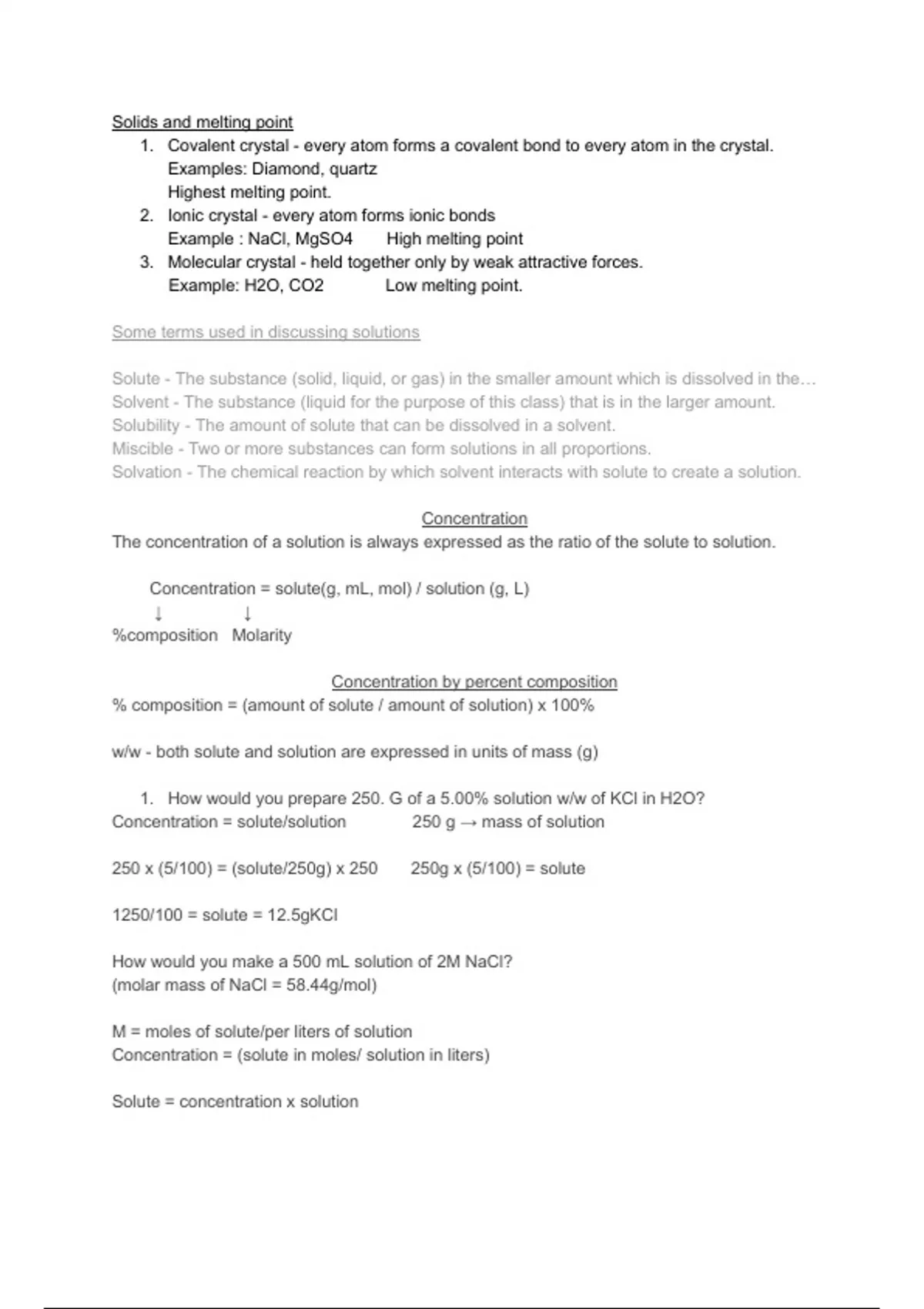 Solids and melting point

1. Covalent crystal - every atom forms a covalent bond to every atom in the crystal. Examples: Diamond, quartz Highest melting point.
2. Ionic crystal - every atom forms ionic bonds Example : NaCl, MgSO4 High melting point
3. Molecular crystal - held together only by weak attractive forces. Example: H2O, CO2 Low melting point.

Some terms used in discussing solutions

Solute - The substance (solid, liquid, or gas) in the smaller amount which is dissolved in the…
Solvent - The substance (liquid for the purpose of this class) that is in the larger amount.
Solubility - The amount of solute that can be dissolved in a solvent.
Miscible - Two or more substances can form solutions in all proportions.
Solvation - The chemical reaction by which solvent interacts with solute to create a solution.

Concentration

The concentration of a solution is always expressed as the ratio of the solute to solution.

Concentration = solute(g, mL, mol) / solution (g, L)
↓ ↓
%composition Molarity

Concentration by percent composition

% composition = (amount of solute / amount of solution) x 100%

w/w - both solute and solution are expressed in units of mass (g)

1. How would you prepare 250. G of a 5.00% solution w/w of KCl in H2O?

Concentration = solute/solution 250 g → mass of solution

250 x (5/100) = (solute/250g) x 250 250g x (5/100) = solute

1250/100 = solute = 12.5gKCl

How would you make a 500 mL solution of 2M NaCl?
(molar mass of NaCl = 58.44g/mol)

M = moles of solute/per liters of solution
Concentration = (solute in moles/ solution in liters)

Solute = concentration x solution